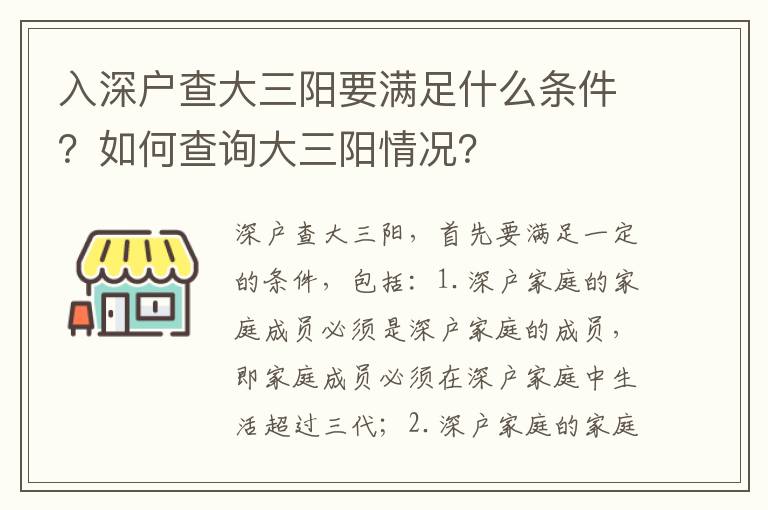 入深户查大三阳要满足什么条件？如何查询大三阳情况？

深户查大三阳，首先要满足一定的条件，包括：1.深户家庭的家庭成员必须是深户家庭的成员，即家庭成员必须在深户家庭中生活超过三代；2.深户家庭的家庭